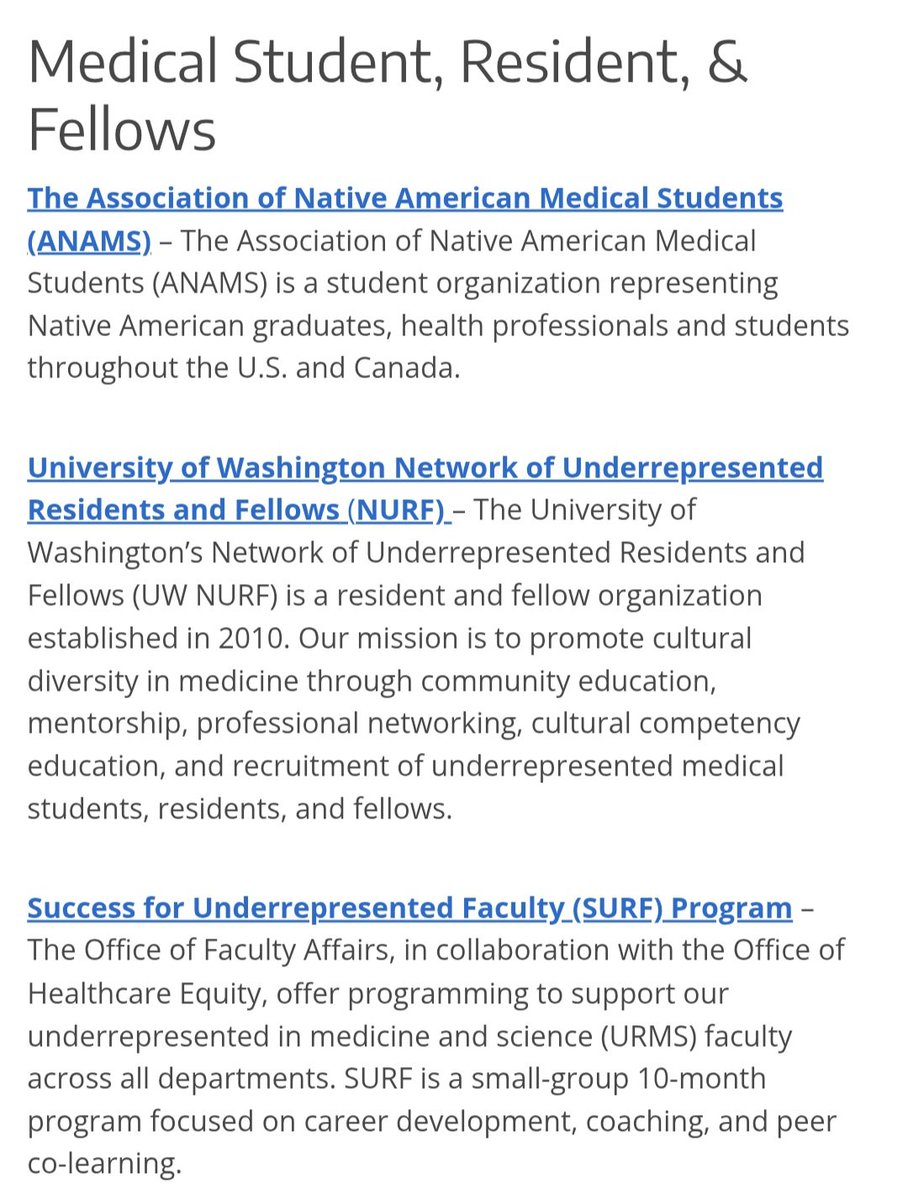 Medical Student, Resident, & Fellows

The Association of Native American Medical Students (ANAMS) – The Association of Native American Medical Students (ANAMS) is a student organization representing Native American graduates, health professionals and students throughout the U.S. and Canada.

University of Washington Network of Underrepresented Residents and Fellows (NURF) – The University of Washington's Network of Underrepresented Residents and Fellows (UW NURF) is a resident and fellow organization established in 2010. Our mission is to promote cultural diversity in medicine through community education, mentorship, professional networking, cultural competency education, and recruitment of underrepresented medical students, residents, and fellows.

Success for Underrepresented Faculty (SURF) Program – The Office of Faculty Affairs, in collaboration with the Office of Healthcare Equity, offer programming to support our underrepresented in medicine and science (URMS) faculty across all departments. SURF is a small-group 10-month program focused on career development, coaching, and peer co-learning.